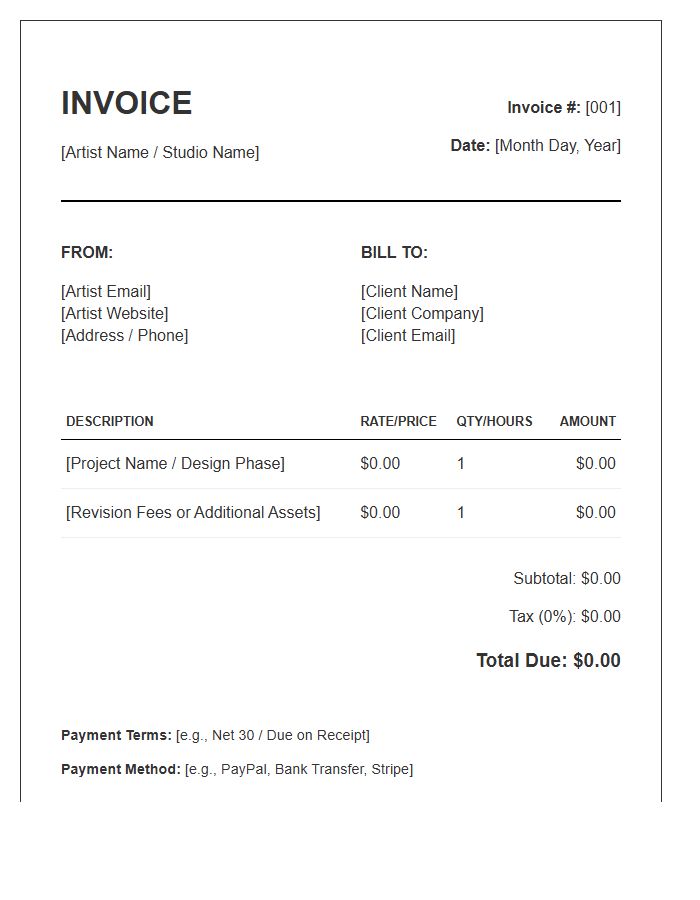 INVOICE

[Artist Name / Studio Name]

Invoice #: [001]

Date: [Month Day, Year]

FROM:

[Artist Email]
[Artist Website]
[Address / Phone]

BILL TO:

[Client Name]
[Client Company]
[Client Email]

| DESCRIPTION | RATE/PRICE | QTY/HOURS | AMOUNT |
|---|---|---|---|
| [Project Name / Design Phase] | $0.00 | 1 | $0.00 |
| [Revision Fees or Additional Assets] | $0.00 | 1 | $0.00 |

Subtotal: $0.00

Tax (0%): $0.00

Total Due: $0.00

Payment Terms: [e.g., Net 30 / Due on Receipt]

Payment Method: [e.g., PayPal, Bank Transfer, Stripe]